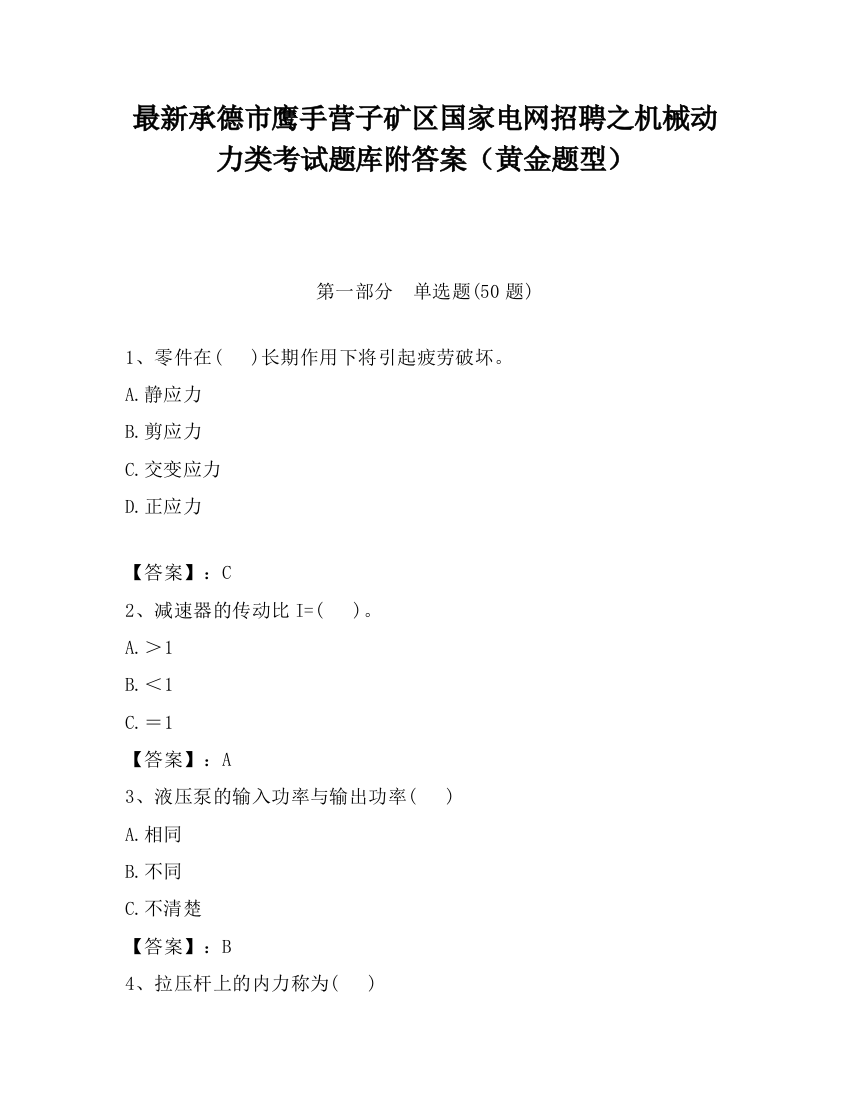 最新承德市鹰手营子矿区国家电网招聘之机械动力类考试题库附答案（黄金题型）

第一部分　单选题(50 题)

1、零件在(　)长期作用下将引起疲劳破坏。

A.静应力

B.剪应力

C.交变应力

D.正应力

【答案】：C

2、减速器的传动比 I=(　)。

A.＞1

B.＜1

C.＝1

【答案】：A

3、液压泵的输入功率与输出功率(　)

A.相同

B.不同

C.不清楚

【答案】：B

4、拉压杆上的内力称为(　)